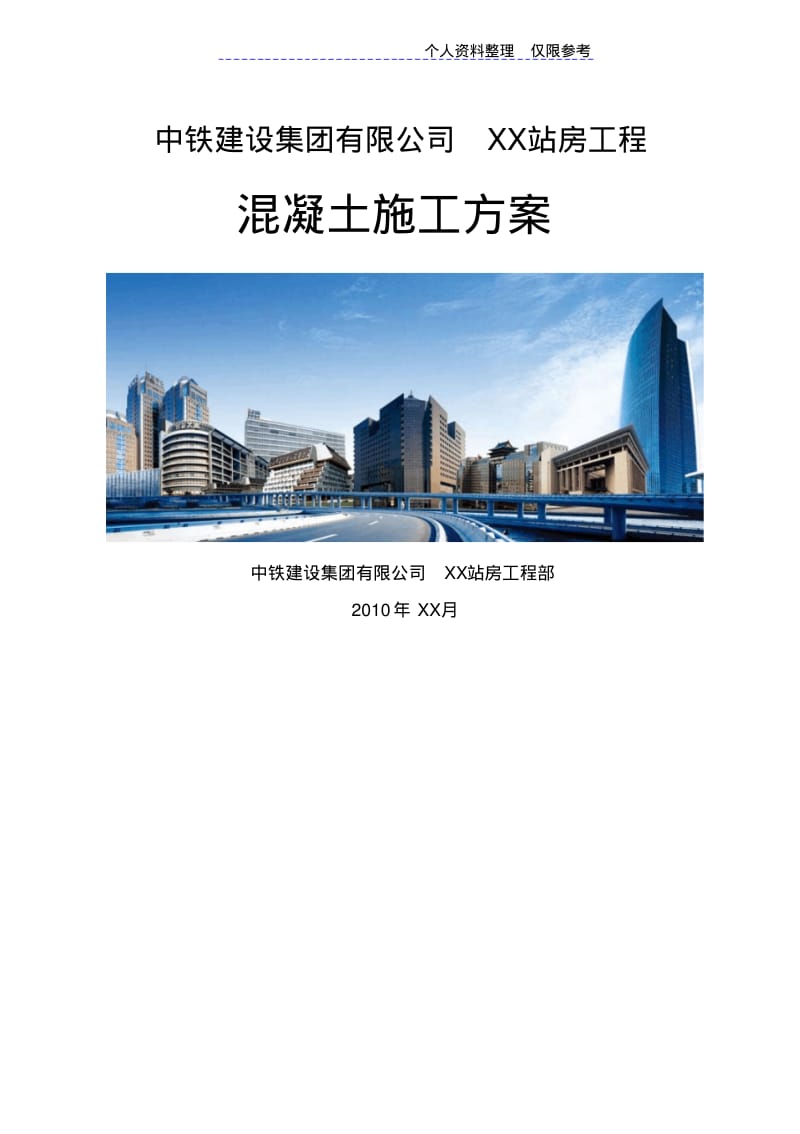 个人资料整理 仅限参考

中铁建设集团有限公司 XX站房工程

混凝土施工方案

中铁建设集团有限公司 XX站房工程部

2010年 XX月